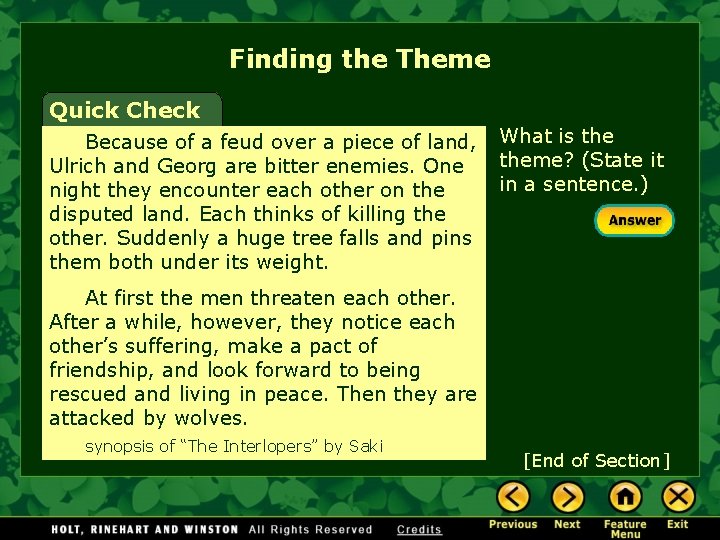 Finding the Theme

Quick Check

Because of a feud over a piece of land, Ulrich and Georg are bitter enemies. One night they encounter each other on the disputed land. Each thinks of killing the other. Suddenly a huge tree falls and pins them both under its weight.

At first the men threaten each other. After a while, however, they notice each other's suffering, make a pact of friendship, and look forward to being rescued and living in peace. Then they are attacked by wolves.

synopsis of "The Interlopers" by Saki

What is the theme? (State it in a sentence.)

Answer

[End of Section]

HOLT, RINEHART AND WINSTON All Rights Reserved Credits

Previous Next Feature Menu Exit